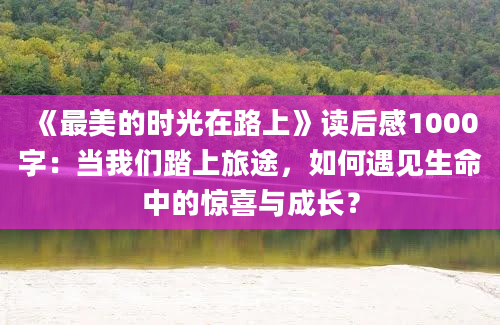 《最美的时光在路上》读后感1000字：当我们踏上旅途，如何遇见生命中的惊喜与成长？